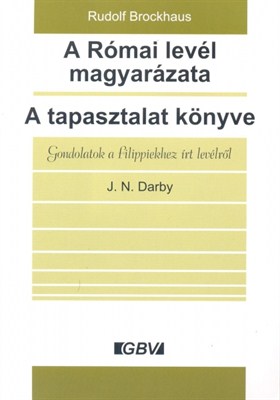 Rudolf Brockhaus

A Római levél magyarázata

A tapasztalat könyve

Gondolatok a Filippiekhez írt levélről

J. N. Darby

GBV